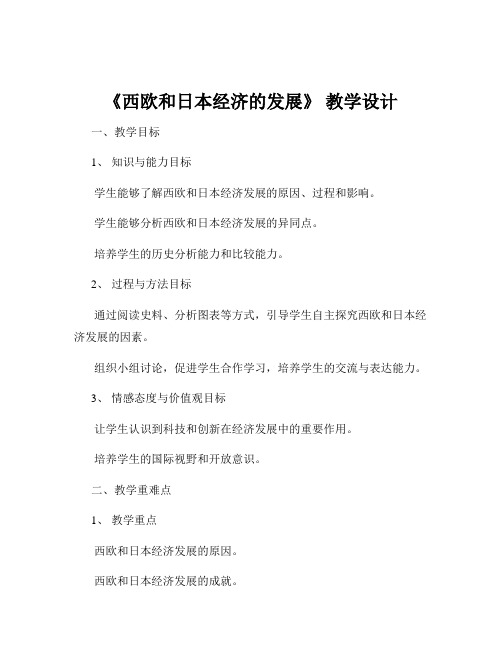 《西欧和日本经济的发展》 教学设计

一、教学目标

1、 知识与能力目标

学生能够了解西欧和日本经济发展的原因、过程和影响。

学生能够分析西欧和日本经济发展的异同点。

培养学生的历史分析能力和比较能力。

2、 过程与方法目标

通过阅读史料、分析图表等方式，引导学生自主探究西欧和日本经济发展的因素。

组织小组讨论，促进学生合作学习，培养学生的交流与表达能力。

3、 情感态度与价值观目标

让学生认识到科技和创新在经济发展中的重要作用。

培养学生的国际视野和开放意识。

二、教学重难点

1、 教学重点

西欧和日本经济发展的原因。

西欧和日本经济发展的成就。